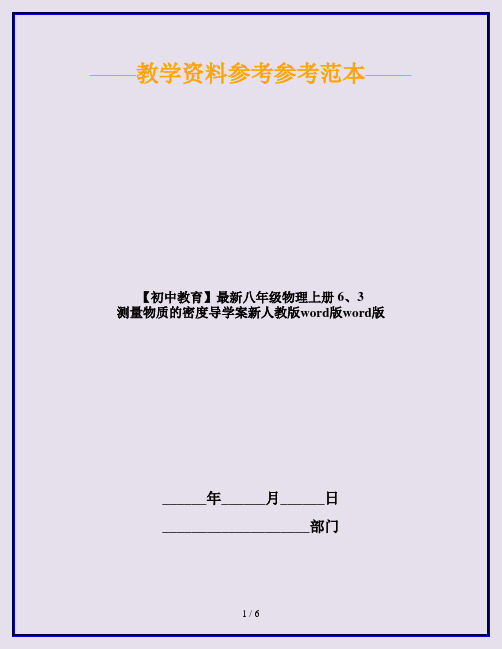 ——教学资料参考参考范本——

【初中教育】最新八年级物理上册 6、3 测量物质的密度导学案新人教版word版word版

______年______月______日

____________________部门

1 / 6